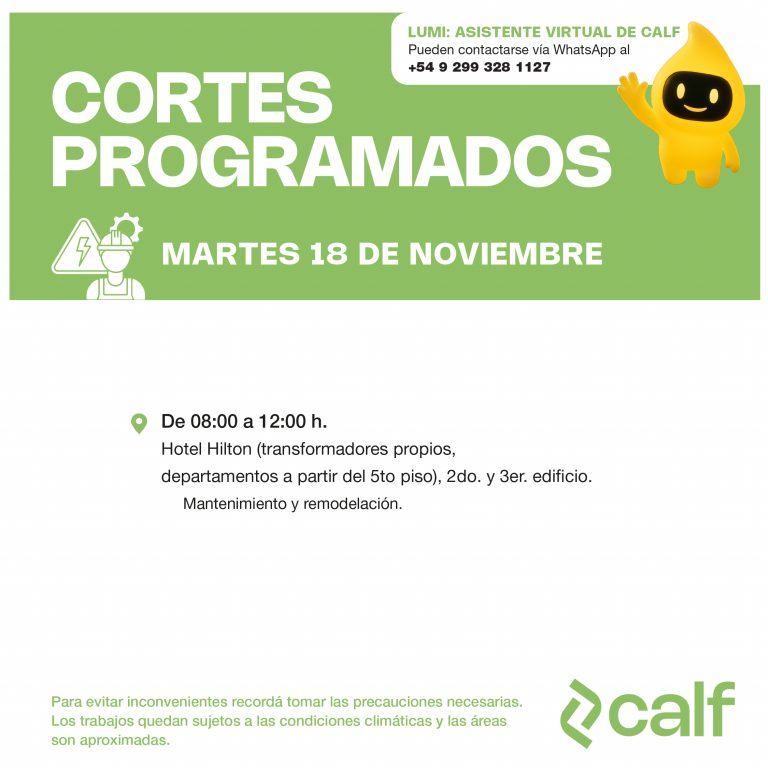 LUMI: ASISTENTE VIRTUAL DE CALF
Pueden contactarse vía WhatsApp al
+54 9 299 328 1127

CORTES PROGRAMADOS

MARTES 18 DE NOVIEMBRE

De 08:00 a 12:00 h.
Hotel Hilton (transformadores propios, departamentos a partir del 5to piso), 2do. y 3er. edificio.
Mantenimiento y remodelación.

Para evitar inconvenientes recordá tomar las precauciones necesarias. Los trabajos quedan sujetos a las condiciones climáticas y las áreas son aproximadas.

calf